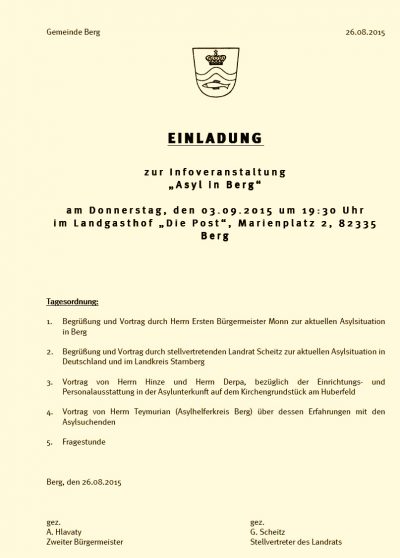 Gemeinde Berg

26.08.2015

EINLADUNG

zur Infoveranstaltung
„Asyl in Berg“

am Donnerstag, den 03.09.2015 um 19:30 Uhr
im Landgasthof „Die Post“, Marienplatz 2, 82335 Berg

Tagesordnung:

1. Begrüßung und Vortrag durch Herrn Ersten Bürgermeister Monn zur aktuellen Asylsituation in Berg

2. Begrüßung und Vortrag durch stellvertretenden Landrat Scheitz zur aktuellen Asylsituation in Deutschland und im Landkreis Starnberg

3. Vortrag von Herrn Hinze und Herrn Derpa, bezüglich der Einrichtungs- und Personalausstattung in der Asylunterkunft auf dem Kirchengrundstück am Huberfeld

4. Vortrag von Herrn Teymurian (Asylhelferkreis Berg) über dessen Erfahrungen mit den Asylsuchenden

5. Fragestunde

Berg, den 26.08.2015

gez.
A. Hlavaty
Zweiter Bürgermeister

gez.
G. Scheitz
Stellvertreter des Landrats